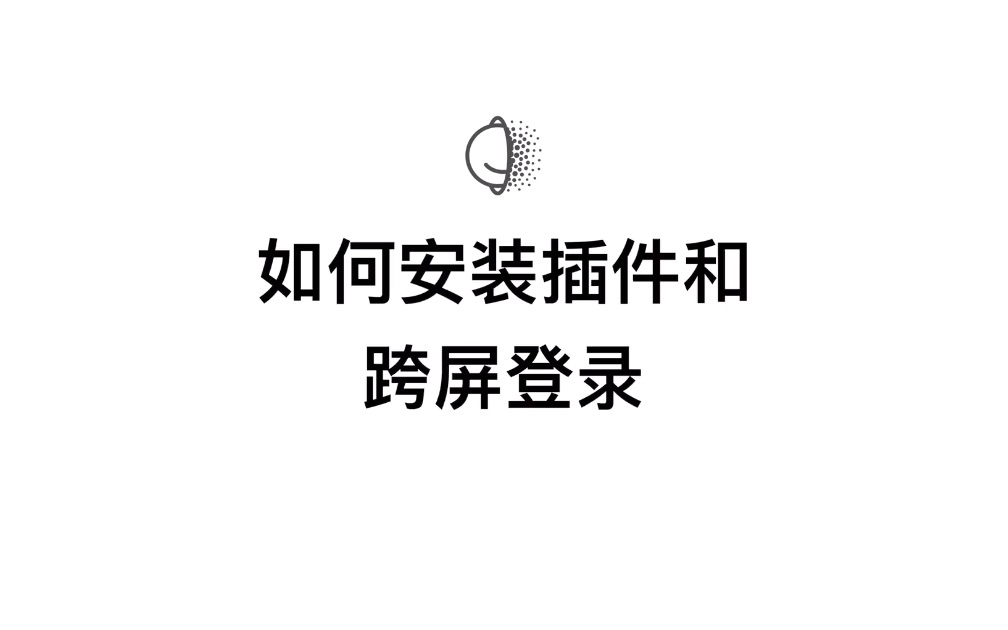 如何安装插件和
跨屏登录